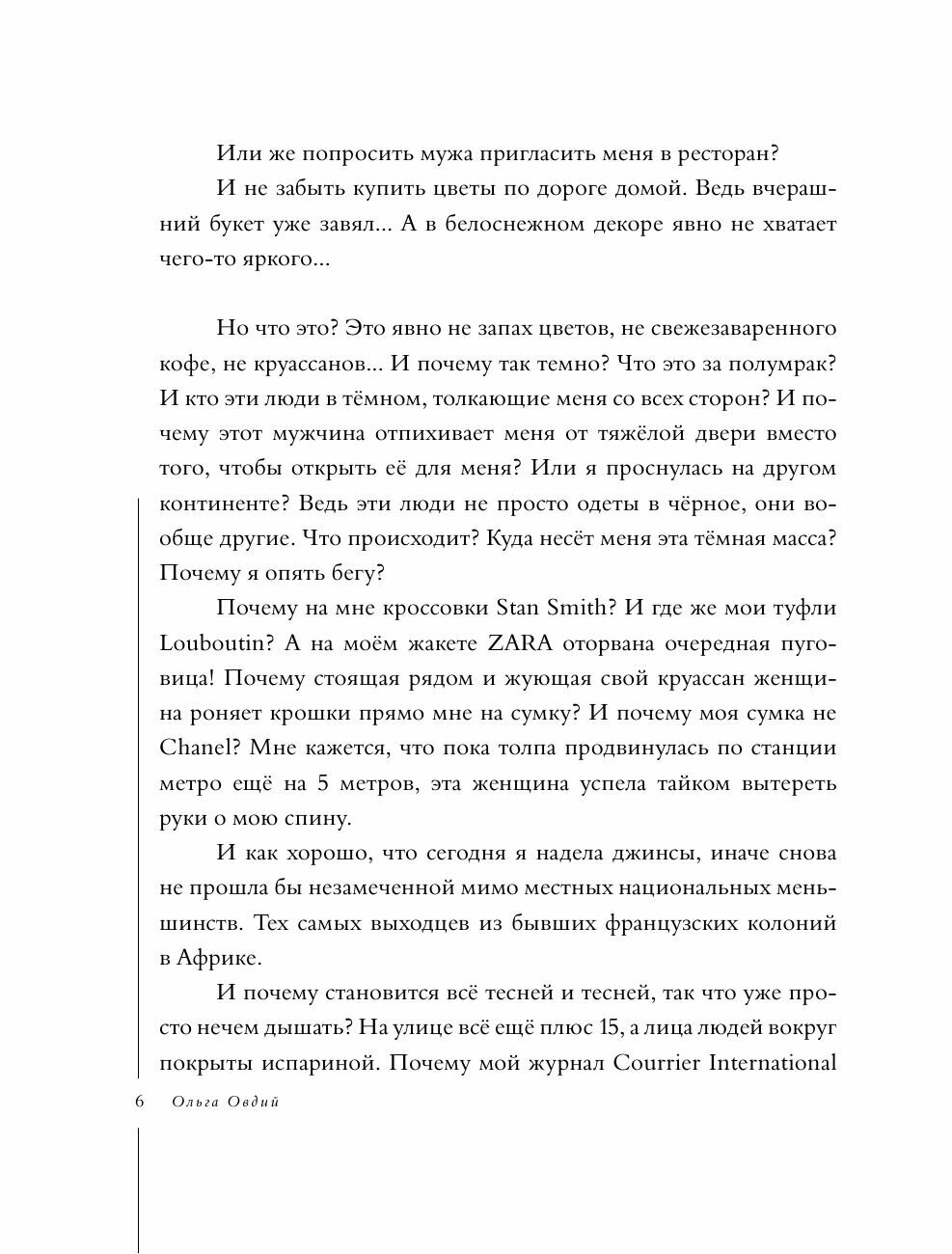 Или же попросить мужа пригласить меня в ресторан?

И не забыть купить цветы по дороге домой. Ведь вчерашний букет уже завял... А в белоснежном декоре явно не хватает чего-то яркого...

Но что это? Это явно не запах цветов, не свежезаваренного кофе, не круассанов... И почему так темно? Что это за полумрак? И кто эти люди в тёмном, толкающие меня со всех сторон? И почему этот мужчина отпихивает меня от тяжёлой двери вместо того, чтобы открыть её для меня? Или я проснулась на другом континенте? Ведь эти люди не просто одеты в чёрное, они вообще другие. Что происходит? Куда несёт меня эта тёмная масса? Почему я опять бегу?

Почему на мне кроссовки Stan Smith? И где же мои туфли Louboutin? А на моём жакете ZARA оторвана очередная пуговица! Почему стоящая рядом и жующая свой круассан женщина роняет крошки прямо мне на сумку? И почему моя сумка не Chanel? Мне кажется, что пока толпа продвинулась по станции метро ещё на 5 метров, эта женщина успела тайком вытереть руки о мою спину.

И как хорошо, что сегодня я надела джинсы, иначе снова не прошла бы незамеченной мимо местных национальных меньшинств. Тех самых выходцев из бывших французских колоний в Африке.

И почему становится всё тесней и тесней, так что уже просто нечем дышать? На улице всё ещё плюс 15, а лица людей вокруг покрыты испариной. Почему мой журнал Courrier International

6 Ольга Овдий